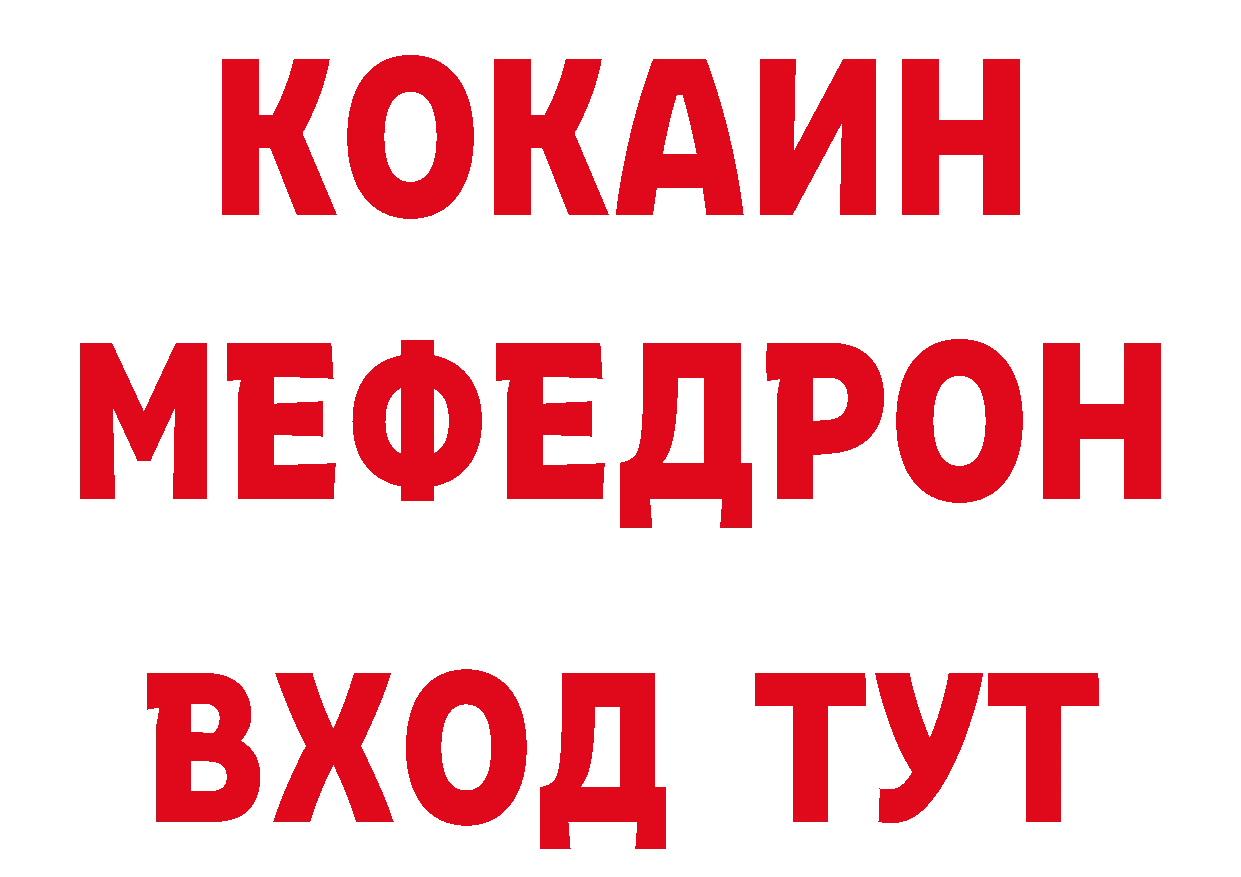 КОКАИН
МЕФЕДРОН
ВХОД ТУТ